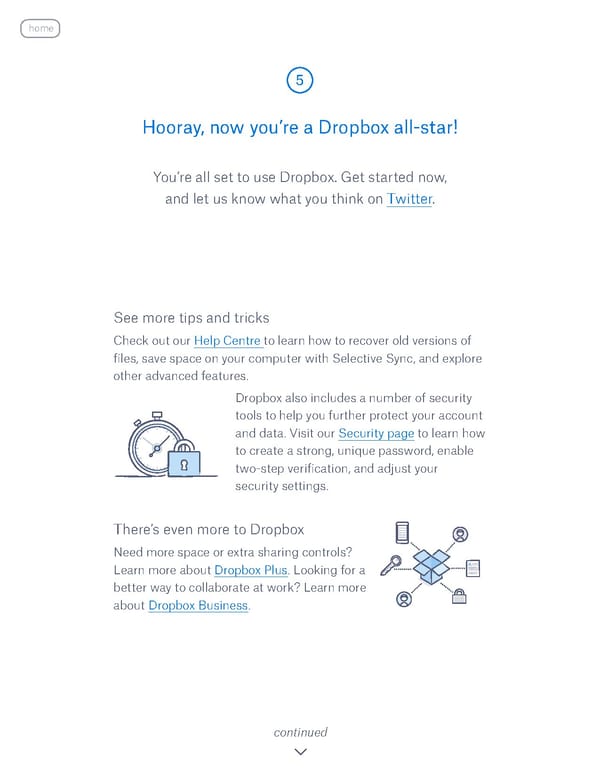 home

5

Hooray, now you're a Dropbox all-star!

You're all set to use Dropbox. Get started now, and let us know what you think on Twitter.

See more tips and tricks

Check out our Help Centre to learn how to recover old versions of files, save space on your computer with Selective Sync, and explore other advanced features.

Dropbox also includes a number of security tools to help you further protect your account and data. Visit our Security page to learn how to create a strong, unique password, enable two-step verification, and adjust your security settings.

There's even more to Dropbox

Need more space or extra sharing controls? Learn more about Dropbox Plus. Looking for a better way to collaborate at work? Learn more about Dropbox Business.

continued